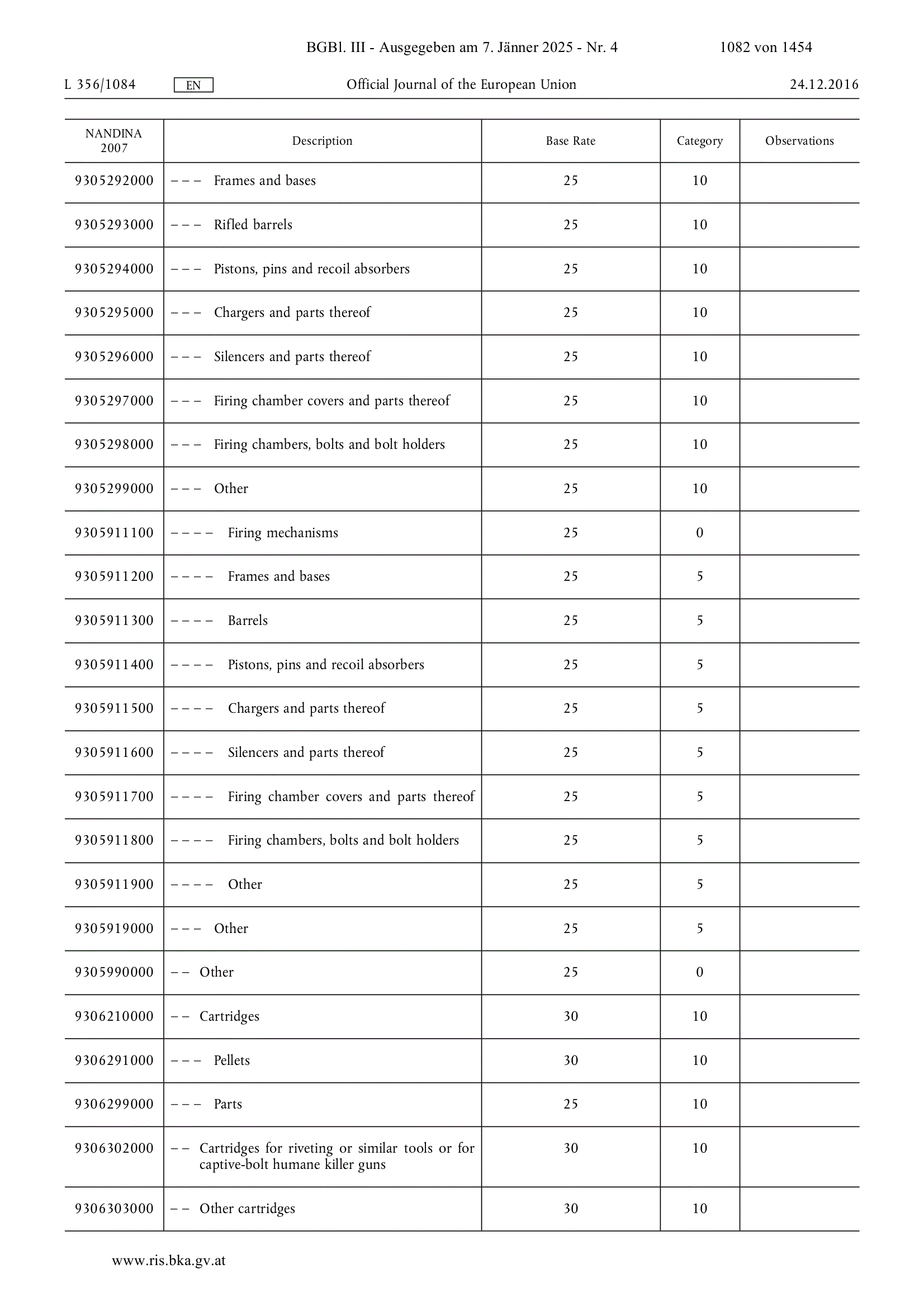 BGBl. III - Ausgegeben am 7. Jänner 2025 - Nr. 4 1082 von 1454

L 356/1084 EN Official Journal of the European Union 24.12.2016

| NANDINA 2007 | Description | Base Rate | Category | Observations |
|---|---|---|---|---|
| 9305292000 | – – – Frames and bases | 25 | 10 | |
| 9305293000 | – – – Rifled barrels | 25 | 10 | |
| 9305294000 | – – – Pistons, pins and recoil absorbers | 25 | 10 | |
| 9305295000 | – – – Chargers and parts thereof | 25 | 10 | |
| 9305296000 | – – – Silencers and parts thereof | 25 | 10 | |
| 9305297000 | – – – Firing chamber covers and parts thereof | 25 | 10 | |
| 9305298000 | – – – Firing chambers, bolts and bolt holders | 25 | 10 | |
| 9305299000 | – – – Other | 25 | 10 | |
| 9305911100 | – – – – Firing mechanisms | 25 | 0 | |
| 9305911200 | – – – – Frames and bases | 25 | 5 | |
| 9305911300 | – – – – Barrels | 25 | 5 | |
| 9305911400 | – – – – Pistons, pins and recoil absorbers | 25 | 5 | |
| 9305911500 | – – – – Chargers and parts thereof | 25 | 5 | |
| 9305911600 | – – – – Silencers and parts thereof | 25 | 5 | |
| 9305911700 | – – – – Firing chamber covers and parts thereof | 25 | 5 | |
| 9305911800 | – – – – Firing chambers, bolts and bolt holders | 25 | 5 | |
| 9305911900 | – – – – Other | 25 | 5 | |
| 9305919000 | – – – Other | 25 | 5 | |
| 9305990000 | – – Other | 25 | 0 | |
| 9306210000 | – – Cartridges | 30 | 10 | |
| 9306291000 | – – – Pellets | 30 | 10 | |
| 9306299000 | – – – Parts | 25 | 10 | |
| 9306302000 | – – Cartridges for riveting or similar tools or for captive-bolt humane killer guns | 30 | 10 | |
| 9306303000 | – – Other cartridges | 30 | 10 | |

www.ris.bka.gv.at